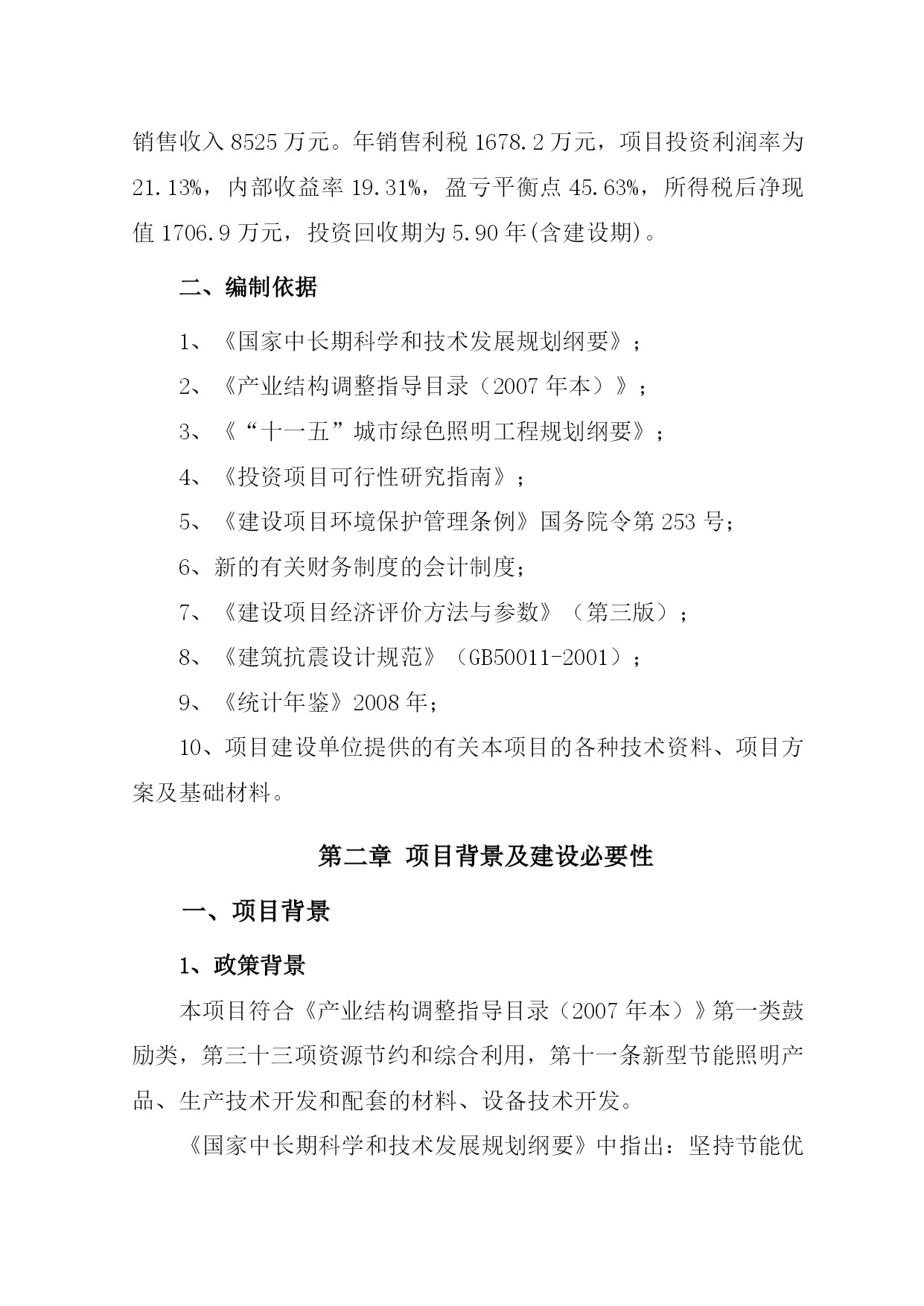 销售收入 8525 万元。年销售利税 1678.2 万元，项目投资利润率为 21.13%，内部收益率 19.31%，盈亏平衡点 45.63%，所得税后净现值 1706.9 万元，投资回收期为 5.90 年(含建设期)。

二、编制依据

1、《国家中长期科学和技术发展规划纲要》；

2、《产业结构调整指导目录（2007 年本）》；

3、《“十一五”城市绿色照明工程规划纲要》；

4、《投资项目可行性研究指南》；

5、《建设项目环境保护管理条例》国务院令第 253 号；

6、新的有关财务制度的会计制度；

7、《建设项目经济评价方法与参数》（第三版）；

8、《建筑抗震设计规范》（GB50011-2001）；

9、《统计年鉴》2008 年；

10、项目建设单位提供的有关本项目的各种技术资料、项目方案及基础材料。

第二章 项目背景及建设必要性

一、项目背景

1、政策背景

本项目符合《产业结构调整指导目录（2007 年本）》第一类鼓励类，第三十三项资源节约和综合利用，第十一条新型节能照明产品、生产技术开发和配套的材料、设备技术开发。

《国家中长期科学和技术发展规划纲要》中指出：坚持节能优